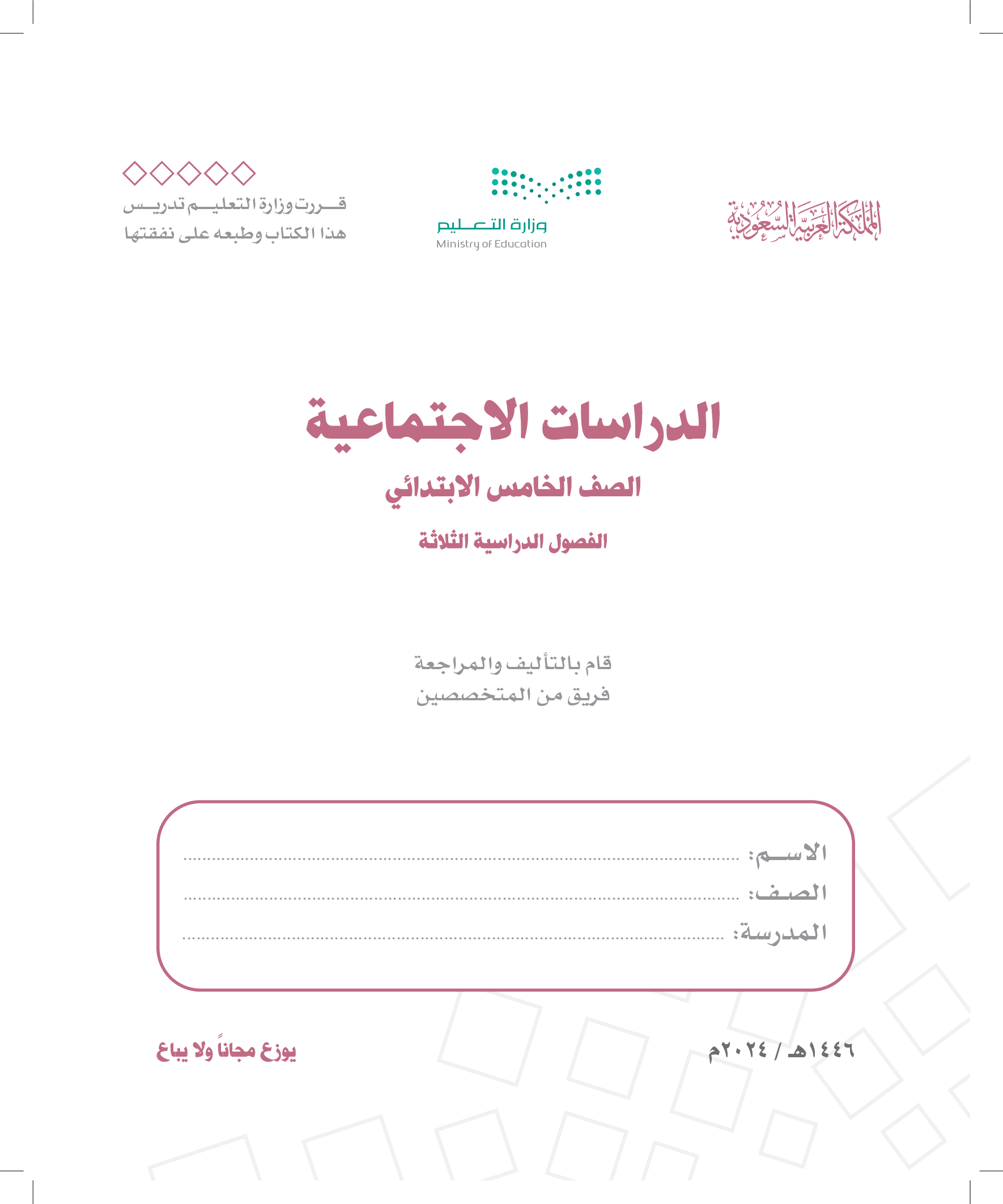 المملكة العربية السعودية

وزارة التعليم
Ministry of Education

قررت وزارة التعليم تدريس
هذا الكتاب وطبعه على نفقتها

الدراسات الاجتماعية

الصف الخامس الابتدائي

الفصول الدراسية الثلاثة

قام بالتأليف والمراجعة
فريق من المتخصصين

الاسم: ____
الصف: ____
المدرسة: ____

١٤٤٦هـ / ٢٠٢٤م

يوزع مجاناً ولا يباع